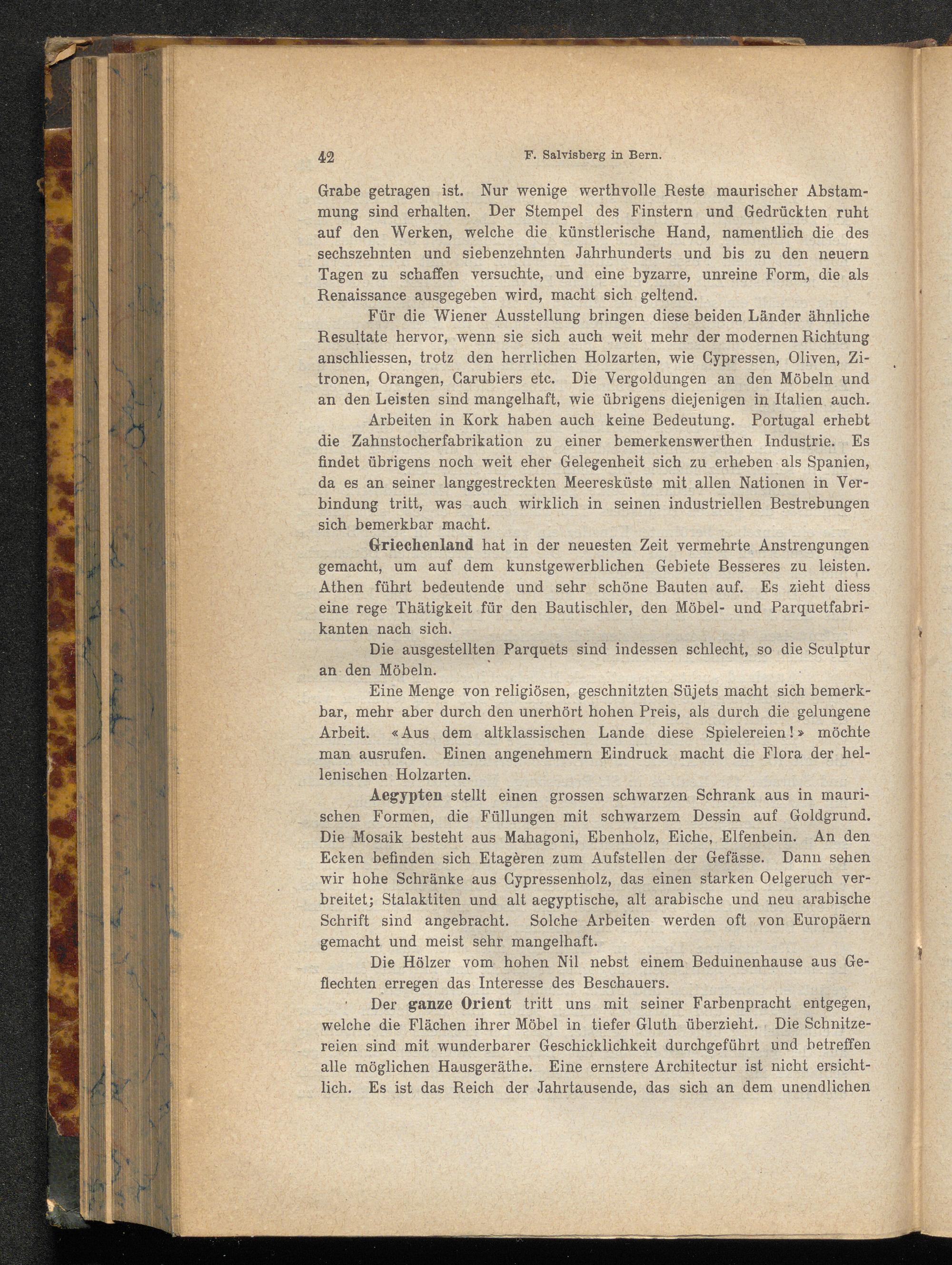 42 F. Salvisberg in Bern.

Grabe getragen ist. Nur wenige werthvolle Reste maurischer Abstammung sind erhalten. Der Stempel des Finstern und Gedrückten ruht auf den Werken, welche die künstlerische Hand, namentlich die des sechszehnten und siebenzehnten Jahrhunderts und bis zu den neuern Tagen zu schaffen versuchte, und eine byzarre, unreine Form, die als Renaissance ausgegeben wird, macht sich geltend.

Für die Wiener Ausstellung bringen diese beiden Länder ähnliche Resultate hervor, wenn sie sich auch weit mehr der modernen Richtung anschliessen, trotz den herrlichen Holzarten, wie Cypressen, Oliven, Zitronen, Orangen, Carubiers etc. Die Vergoldungen an den Möbeln und an den Leisten sind mangelhaft, wie übrigens diejenigen in Italien auch.

Arbeiten in Kork haben auch keine Bedeutung. Portugal erhebt die Zahnstocherfabrikation zu einer bemerkenswerthen Industrie. Es findet übrigens noch weit eher Gelegenheit sich zu erheben als Spanien, da es an seiner langgestreckten Meeresküste mit allen Nationen in Verbindung tritt, was auch wirklich in seinen industriellen Bestrebungen sich bemerkbar macht.

Griechenland hat in der neuesten Zeit vermehrte Anstrengungen gemacht, um auf dem kunstgewerblichen Gebiete Besseres zu leisten. Athen führt bedeutende und sehr schöne Bauten auf. Es zieht diess eine rege Thätigkeit für den Bautischler, den Möbel- und Parquetfabrikanten nach sich.

Die ausgestellten Parquets sind indessen schlecht, so die Sculptur an den Möbeln.

Eine Menge von religiösen, geschnitzten Süjets macht sich bemerkbar, mehr aber durch den unerhört hohen Preis, als durch die gelungene Arbeit. «Aus dem altklassischen Lande diese Spielereien!» möchte man ausrufen. Einen angenehmern Eindruck macht die Flora der hellenischen Holzarten.

Aegypten stellt einen grossen schwarzen Schrank aus in maurischen Formen, die Füllungen mit schwarzem Dessin auf Goldgrund. Die Mosaik besteht aus Mahagoni, Ebenholz, Eiche, Elfenbein. An den Ecken befinden sich Etagèren zum Aufstellen der Gefässe. Dann sehen wir hohe Schränke aus Cypressenholz, das einen starken Oelgeruch verbreitet; Stalaktiten und alt aegyptische, alt arabische und neu arabische Schrift sind angebracht. Solche Arbeiten werden oft von Europäern gemacht und meist sehr mangelhaft.

Die Hölzer vom hohen Nil nebst einem Beduinenhause aus Geflechten erregen das Interesse des Beschauers.

Der ganze Orient tritt uns mit seiner Farbenpracht entgegen, welche die Flächen ihrer Möbel in tiefer Gluth überzieht. Die Schnitzereien sind mit wunderbarer Geschicklichkeit durchgeführt und betreffen alle möglichen Hausgeräthe. Eine ernstere Architectur ist nicht ersichtlich. Es ist das Reich der Jahrtausende, das sich an dem unendlichen